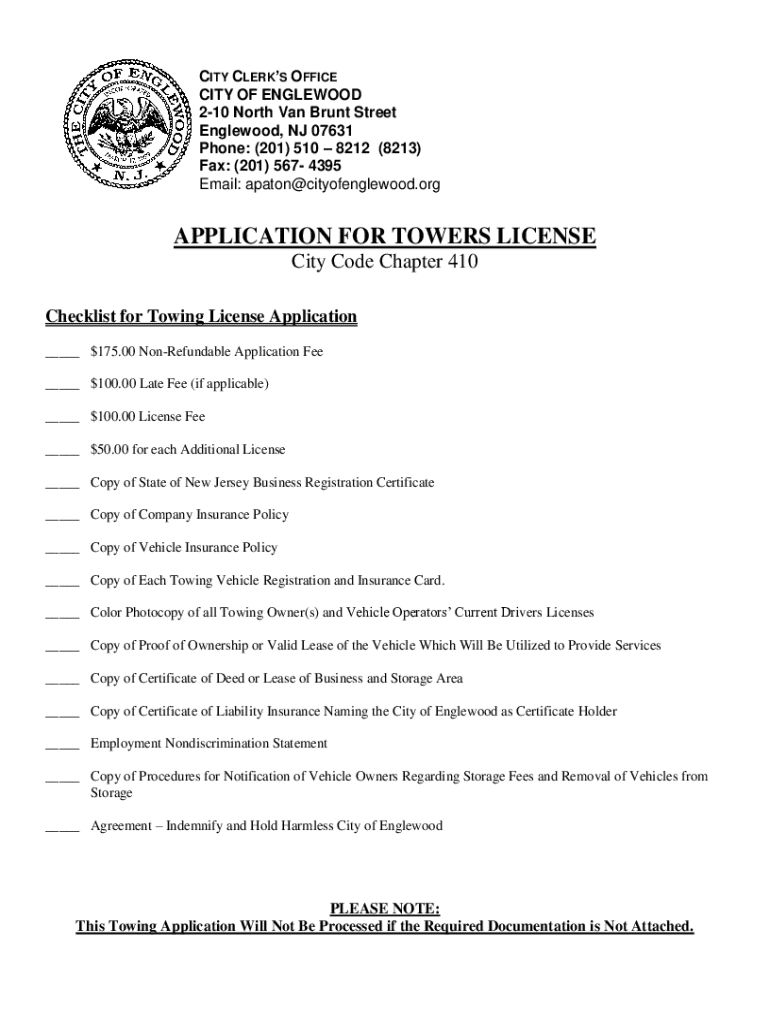 THE CITY OF ENGLEWOOD N. J.

CITY CLERK'S OFFICE
CITY OF ENGLEWOOD
2-10 North Van Brunt Street
Englewood, NJ 07631
Phone: (201) 510 – 8212 (8213)
Fax: (201) 567- 4395
Email: apaton@cityofenglewood.org

APPLICATION FOR TOWERS LICENSE
City Code Chapter 410

Checklist for Towing License Application

_____ $175.00 Non-Refundable Application Fee

_____ $100.00 Late Fee (if applicable)

_____ $100.00 License Fee

_____ $50.00 for each Additional License

_____ Copy of State of New Jersey Business Registration Certificate

_____ Copy of Company Insurance Policy

_____ Copy of Vehicle Insurance Policy

_____ Copy of Each Towing Vehicle Registration and Insurance Card.

_____ Color Photocopy of all Towing Owner(s) and Vehicle Operators' Current Drivers Licenses

_____ Copy of Proof of Ownership or Valid Lease of the Vehicle Which Will Be Utilized to Provide Services

_____ Copy of Certificate of Deed or Lease of Business and Storage Area

_____ Copy of Certificate of Liability Insurance Naming the City of Englewood as Certificate Holder

_____ Employment Nondiscrimination Statement

_____ Copy of Procedures for Notification of Vehicle Owners Regarding Storage Fees and Removal of Vehicles from Storage

_____ Agreement – Indemnify and Hold Harmless City of Englewood

PLEASE NOTE:
This Towing Application Will Not Be Processed if the Required Documentation is Not Attached.